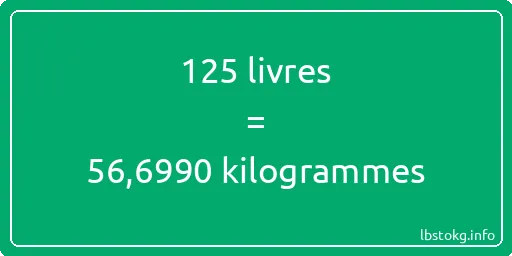 125 livres
=
56,6990 kilogrammes

lbstokg.info